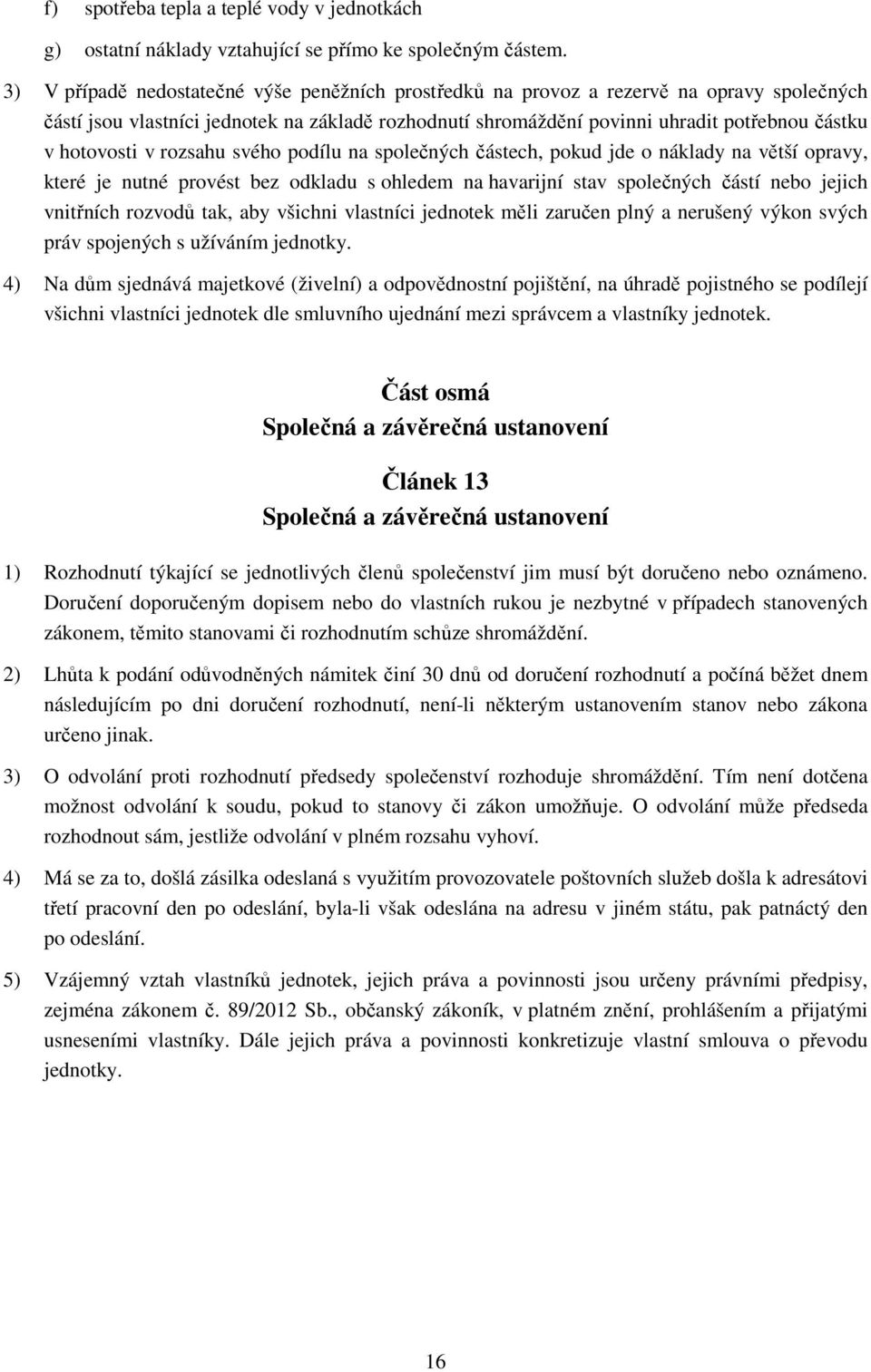 f) spotřeba tepla a teplé vody v jednotkách

g) ostatní náklady vztahující se přímo ke společným částem.

3) V případě nedostatečné výše peněžních prostředků na provoz a rezervě na opravy společných částí jsou vlastníci jednotek na základě rozhodnutí shromáždění povinni uhradit potřebnou částku v hotovosti v rozsahu svého podílu na společných částech, pokud jde o náklady na větší opravy, které je nutné provést bez odkladu s ohledem na havarijní stav společných částí nebo jejich vnitřních rozvodů tak, aby všichni vlastníci jednotek měli zaručen plný a nerušený výkon svých práv spojených s užíváním jednotky.

4) Na dům sjednává majetkové (živelní) a odpovědnostní pojištění, na úhradě pojistného se podílejí všichni vlastníci jednotek dle smluvního ujednání mezi správcem a vlastníky jednotek.

Část osmá
Společná a závěrečná ustanovení

Článek 13
Společná a závěrečná ustanovení

1) Rozhodnutí týkající se jednotlivých členů společenství jim musí být doručeno nebo oznámeno. Doručení doporučeným dopisem nebo do vlastních rukou je nezbytné v případech stanovených zákonem, těmito stanovami či rozhodnutím schůze shromáždění.

2) Lhůta k podání odůvodněných námitek činí 30 dnů od doručení rozhodnutí a počíná běžet dnem následujícím po dni doručení rozhodnutí, není-li některým ustanovením stanov nebo zákona určeno jinak.

3) O odvolání proti rozhodnutí předsedy společenství rozhoduje shromáždění. Tím není dotčena možnost odvolání k soudu, pokud to stanovy či zákon umožňuje. O odvolání může předseda rozhodnout sám, jestliže odvolání v plném rozsahu vyhoví.

4) Má se za to, došlá zásilka odeslaná s využitím provozovatele poštovních služeb došla k adresátovi třetí pracovní den po odeslání, byla-li však odeslána na adresu v jiném státu, pak patnáctý den po odeslání.

5) Vzájemný vztah vlastníků jednotek, jejich práva a povinnosti jsou určeny právními předpisy, zejména zákonem č. 89/2012 Sb., občanský zákoník, v platném znění, prohlášením a přijatými usneseními vlastníky. Dále jejich práva a povinnosti konkretizuje vlastní smlouva o převodu jednotky.

16